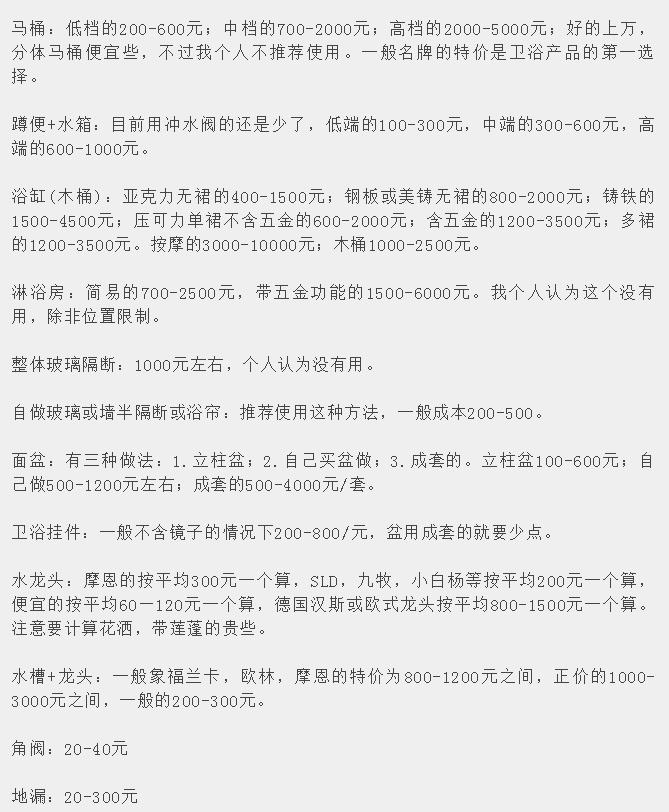 马桶：低档的200-600元；中档的700-2000元；高档的2000-5000元；好的上万，分体马桶便宜些，不过我个人不推荐使用。一般名牌的特价是卫浴产品的第一选择。

蹲便+水箱：目前用冲水阀的还是少了，低端的100-300元，中端的300-600元，高端的600-1000元。

浴缸(木桶)：亚克力无裙的400-1500元；钢板或美铸无裙的800-2000元；铸铁的1500-4500元；压可力单裙不含五金的600-2000元；含五金的1200-3500元；多裙的1200-3500元。按摩的3000-10000元；木桶1000-2500元。

淋浴房：简易的700-2500元，带五金功能的1500-6000元。我个人认为这个没有用，除非位置限制。

整体玻璃隔断：1000元左右，个人认为没有用。

自做玻璃或墙半隔断或浴帘：推荐使用这种方法，一般成本200-500。

面盆：有三种做法：1.立柱盆；2.自己买盆做；3.成套的。立柱盆100-600元；自己做500-1200元左右；成套的500-4000元/套。

卫浴挂件：一般不含镜子的情况下200-800/元，盆用成套的就要少点。

水龙头：摩恩的按平均300元一个算，SLD，九牧，小白杨等按平均200元一个算，便宜的按平均60一120元一个算，德国汉斯或欧式龙头按平均800-1500元一个算。注意要计算花洒，带莲蓬的贵些。

水槽+龙头：一般象福兰卡，欧林，摩恩的特价为800-1200元之间，正价的1000-3000元之间，一般的200-300元。

角阀：20-40元

地漏：20-300元